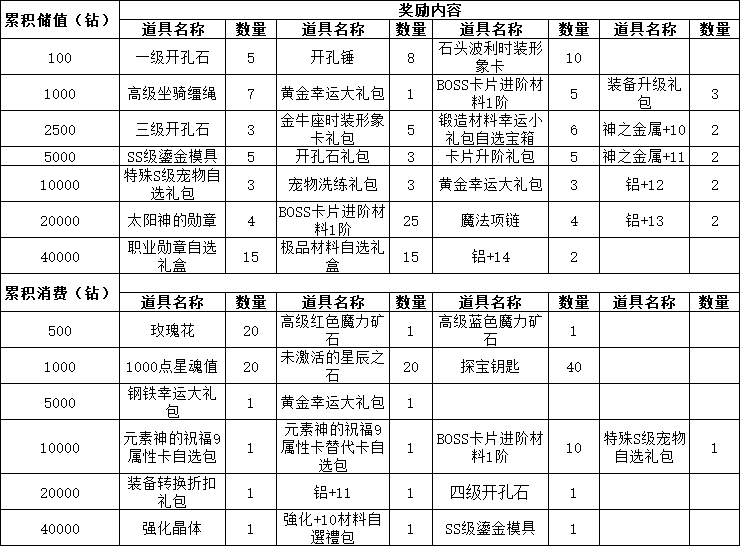 | 累积储值（钻） | 奖励内容 | | | | | | | |
|---|---|---|---|---|---|---|---|---|
| | 道具名称 | 数量 | 道具名称 | 数量 | 道具名称 | 数量 | 道具名称 | 数量 |
| 100 | 一级开孔石 | 5 | 开孔锤 | 8 | 石头波利时装形象卡 | 10 | | |
| 1000 | 高级坐骑缰绳 | 7 | 黄金幸运大礼包 | 1 | BOSS卡片进阶材料1阶 | 5 | 装备升级礼包 | 3 |
| 2500 | 三级开孔石 | 3 | 金牛座时装形象卡礼包 | 5 | 锻造材料幸运小礼包自选宝箱 | 6 | 神之金属+10 | 2 |
| 5000 | SS级鎏金模具 | 5 | 开孔石礼包 | 3 | 卡片升阶礼包 | 5 | 神之金属+11 | 2 |
| 10000 | 特殊S级宠物自选礼包 | 3 | 宠物洗练礼包 | 3 | 黄金幸运大礼包 | 3 | 铝+12 | 2 |
| 20000 | 太阳神的勋章 | 4 | BOSS卡片进阶材料1阶 | 25 | 魔法项链 | 4 | 铝+13 | 2 |
| 40000 | 职业勋章自选礼盒 | 15 | 极品材料自选礼盒 | 15 | 铝+14 | 2 | | |
| 累积消费（钻） | | | | | | | | |
| | 道具名称 | 数量 | 道具名称 | 数量 | 道具名称 | 数量 | 道具名称 | 数量 |
| 500 | 玫瑰花 | 20 | 高级红色魔力矿石 | 1 | 高级蓝色魔力矿石 | 1 | | |
| 1000 | 1000点星魂值 | 20 | 未激活的星辰之石 | 20 | 探宝钥匙 | 40 | | |
| 5000 | 钢铁幸运大礼包 | 1 | 黄金幸运大礼包 | 1 | | | | |
| 10000 | 元素神的祝福9属性卡自选包 | 1 | 元素神的祝福9属性卡替代卡自选包 | 1 | BOSS卡片进阶材料1阶 | 10 | 特殊S级宠物自选礼包 | 1 |
| 20000 | 装备转换折扣礼包 | 1 | 铝+11 | 1 | 四级开孔石 | 1 | | |
| 40000 | 强化晶体 | 1 | 強化+10材料自選禮包 | 1 | SS级鎏金模具 | 1 | | |